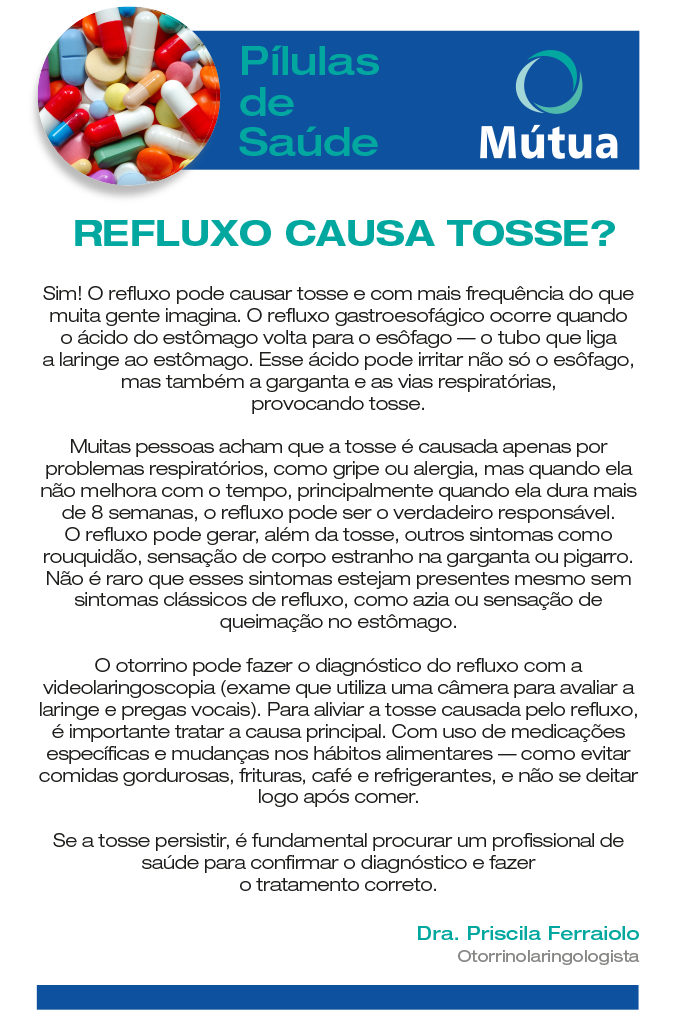 Pílulas de Saúde

Mútua

REFLUXO CAUSA TOSSE?

Sim! O refluxo pode causar tosse e com mais frequência do que muita gente imagina. O refluxo gastroesofágico ocorre quando o ácido do estômago volta para o esôfago — o tubo que liga a laringe ao estômago. Esse ácido pode irritar não só o esôfago, mas também a garganta e as vias respiratórias, provocando tosse.

Muitas pessoas acham que a tosse é causada apenas por problemas respiratórios, como gripe ou alergia, mas quando ela não melhora com o tempo, principalmente quando ela dura mais de 8 semanas, o refluxo pode ser o verdadeiro responsável. O refluxo pode gerar, além da tosse, outros sintomas como rouquidão, sensação de corpo estranho na garganta ou pigarro. Não é raro que esses sintomas estejam presentes mesmo sem sintomas clássicos de refluxo, como azia ou sensação de queimação no estômago.

O otorrino pode fazer o diagnóstico do refluxo com a videolaringoscopia (exame que utiliza uma câmera para avaliar a laringe e pregas vocais). Para aliviar a tosse causada pelo refluxo, é importante tratar a causa principal. Com uso de medicações específicas e mudanças nos hábitos alimentares — como evitar comidas gordurosas, frituras, café e refrigerantes, e não se deitar logo após comer.

Se a tosse persistir, é fundamental procurar um profissional de saúde para confirmar o diagnóstico e fazer o tratamento correto.

Dra. Priscila Ferraiolo
Otorrinolaringologista